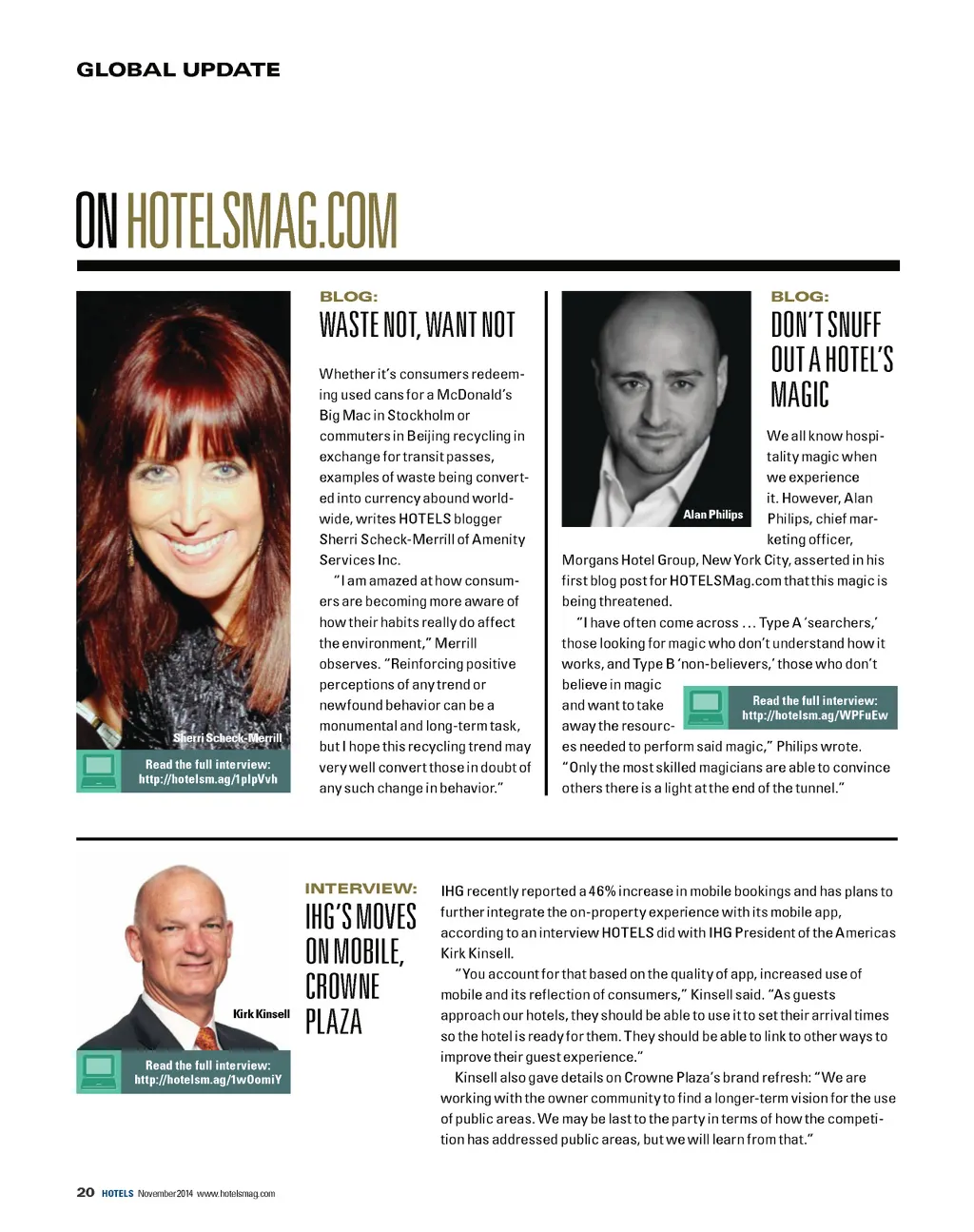 GLOBAL UPDATE

ON HOTELSMAG.COM

Sherri Scheck-Merrill

Read the full interview:
http://hotelsm.ag/1plpVvh

BLOG:
WASTE NOT, WANT NOT

Whether it's consumers redeeming used cans for a McDonald's Big Mac in Stockholm or commuters in Beijing recycling in exchange for transit passes, examples of waste being converted into currency abound worldwide, writes HOTELS blogger Sherri Scheck-Merrill of Amenity Services Inc.

"I am amazed at how consumers are becoming more aware of how their habits really do affect the environment," Merrill observes. "Reinforcing positive perceptions of any trend or newfound behavior can be a monumental and long-term task, but I hope this recycling trend may very well convert those in doubt of any such change in behavior."

Alan Philips

BLOG:
DON'T SNUFF OUT A HOTEL'S MAGIC

We all know hospitality magic when we experience it. However, Alan Philips, chief marketing officer, Morgans Hotel Group, New York City, asserted in his first blog post for HOTELSMag.com that this magic is being threatened.

"I have often come across ... Type A 'searchers,' those looking for magic who don't understand how it works, and Type B 'non-believers,' those who don't believe in magic and want to take away the resources needed to perform said magic," Philips wrote. "Only the most skilled magicians are able to convince others there is a light at the end of the tunnel."

Read the full interview:
http://hotelsm.ag/WPFuEw

Kirk Kinsell

Read the full interview:
http://hotelsm.ag/1wOomiY

INTERVIEW:
IHG'S MOVES ON MOBILE, CROWNE PLAZA

IHG recently reported a 46% increase in mobile bookings and has plans to further integrate the on-property experience with its mobile app, according to an interview HOTELS did with IHG President of the Americas Kirk Kinsell.

"You account for that based on the quality of app, increased use of mobile and its reflection of consumers," Kinsell said. "As guests approach our hotels, they should be able to use it to set their arrival times so the hotel is ready for them. They should be able to link to other ways to improve their guest experience."

Kinsell also gave details on Crowne Plaza's brand refresh: "We are working with the owner community to find a longer-term vision for the use of public areas. We may be last to the party in terms of how the competition has addressed public areas, but we will learn from that."

20 HOTELS November 2014 www.hotelsmag.com